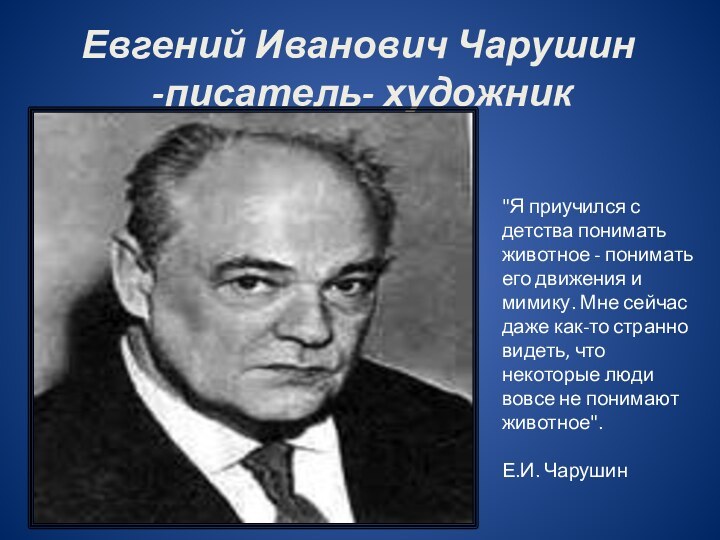 Евгений Иванович Чарушин -писатель- художник

"Я приучился с детства понимать животное - понимать его движения и мимику. Мне сейчас даже как-то странно видеть, что некоторые люди вовсе не понимают животное".

Е.И. Чарушин